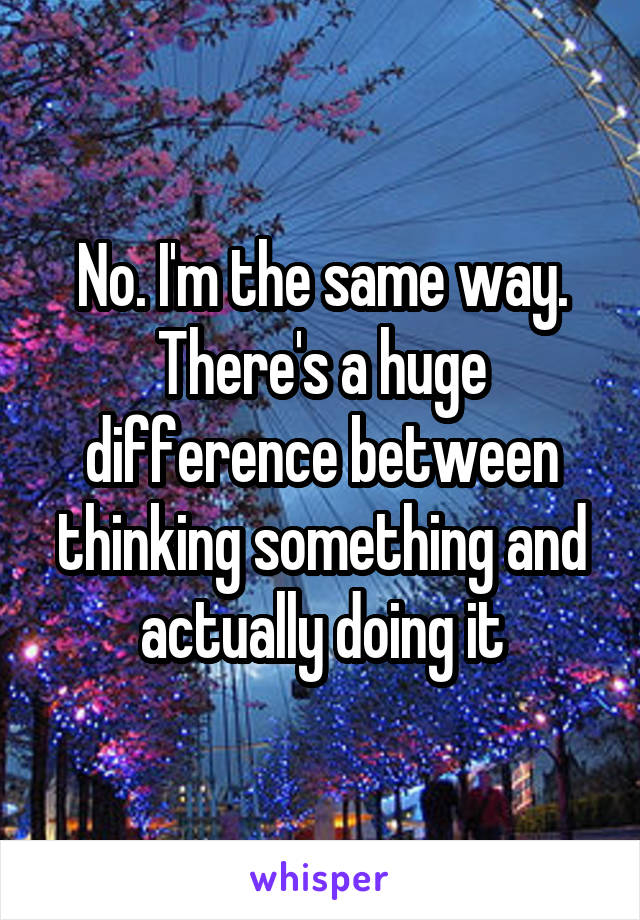 No. I'm the same way. There's a huge difference between thinking something and actually doing it

whisper